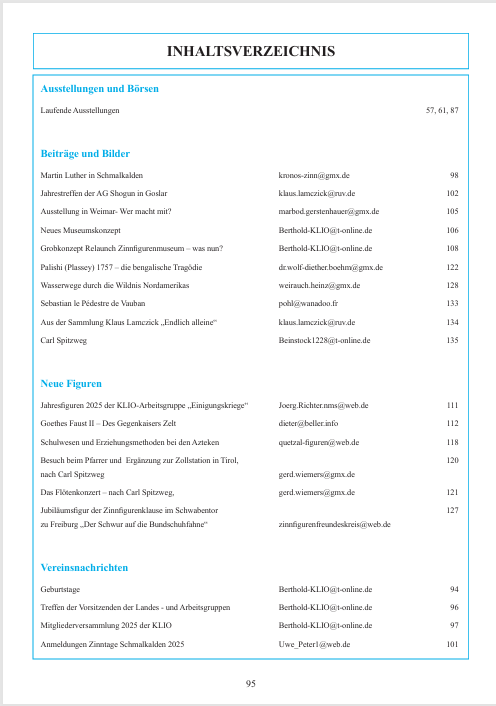 INHALTSVERZEICHNIS

Ausstellungen und Börsen

| | | |
|---|---|---|
| Laufende Ausstellungen | | 57, 61, 87 |

Beiträge und Bilder

| | | |
|---|---|---|
| Martin Luther in Schmalkalden | kronos-zinn@gmx.de | 98 |
| Jahrestreffen der AG Shogun in Goslar | klaus.lamczick@ruv.de | 102 |
| Ausstellung in Weimar- Wer macht mit? | marbod.gerstenhauer@gmx.de | 105 |
| Neues Museumskonzept | Berthold-KLIO@t-online.de | 106 |
| Grobkonzept Relaunch Zinnfigurenmuseum – was nun? | Berthold-KLIO@t-online.de | 108 |
| Palishi (Plassey) 1757 – die bengalische Tragödie | dr.wolf-diether.boehm@gmx.de | 122 |
| Wasserwege durch die Wildnis Nordamerikas | weirauch.heinz@gmx.de | 128 |
| Sebastian le Pédestre de Vauban | pohl@wanadoo.fr | 133 |
| Aus der Sammlung Klaus Lamczick „Endlich alleine“ | klaus.lamczick@ruv.de | 134 |
| Carl Spitzweg | Beinstock1228@t-online.de | 135 |

Neue Figuren

| | | |
|---|---|---|
| Jahresfiguren 2025 der KLIO-Arbeitsgruppe „Einigungskriege“ | Joerg.Richter.nms@web.de | 111 |
| Goethes Faust II – Des Gegenkaisers Zelt | dieter@beller.info | 112 |
| Schulwesen und Erziehungsmethoden bei den Azteken | quetzal-figuren@web.de | 118 |
| Besuch beim Pfarrer und Ergänzung zur Zollstation in Tirol, nach Carl Spitzweg | gerd.wiemers@gmx.de | 120 |
| Das Flötenkonzert – nach Carl Spitzweg, | gerd.wiemers@gmx.de | 121 |
| Jubiläumsfigur der Zinnfigurenklause im Schwabentor zu Freiburg „Der Schwur auf die Bundschuhfahne“ | zinnfigurenfreundeskreis@web.de | 127 |

Vereinsnachrichten

| | | |
|---|---|---|
| Geburtstage | Berthold-KLIO@t-online.de | 94 |
| Treffen der Vorsitzenden der Landes - und Arbeitsgruppen | Berthold-KLIO@t-online.de | 96 |
| Mitgliederversammlung 2025 der KLIO | Berthold-KLIO@t-online.de | 97 |
| Anmeldungen Zinntage Schmalkalden 2025 | Uwe_Peter1@web.de | 101 |

95